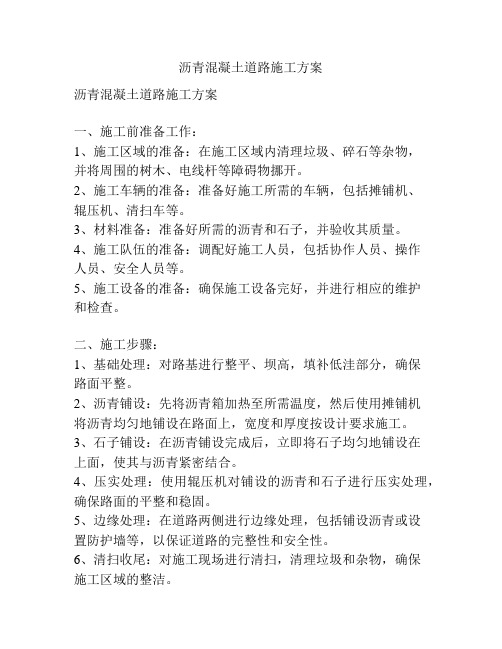 沥青混凝土道路施工方案

沥青混凝土道路施工方案

一、施工前准备工作：
1、施工区域的准备：在施工区域内清理垃圾、碎石等杂物，并将周围的树木、电线杆等障碍物挪开。
2、施工车辆的准备：准备好施工所需的车辆，包括摊铺机、辊压机、清扫车等。
3、材料准备：准备好所需的沥青和石子，并验收其质量。
4、施工队伍的准备：调配好施工人员，包括协作人员、操作人员、安全人员等。
5、施工设备的准备：确保施工设备完好，并进行相应的维护和检查。

二、施工步骤：
1、基础处理：对路基进行整平、坝高，填补低洼部分，确保路面平整。
2、沥青铺设：先将沥青箱加热至所需温度，然后使用摊铺机将沥青均匀地铺设在路面上，宽度和厚度按设计要求施工。
3、石子铺设：在沥青铺设完成后，立即将石子均匀地铺设在上面，使其与沥青紧密结合。
4、压实处理：使用辊压机对铺设的沥青和石子进行压实处理，确保路面的平整和稳固。
5、边缘处理：在道路两侧进行边缘处理，包括铺设沥青或设置防护墙等，以保证道路的完整性和安全性。
6、清扫收尾：对施工现场进行清扫，清理垃圾和杂物，确保施工区域的整洁。